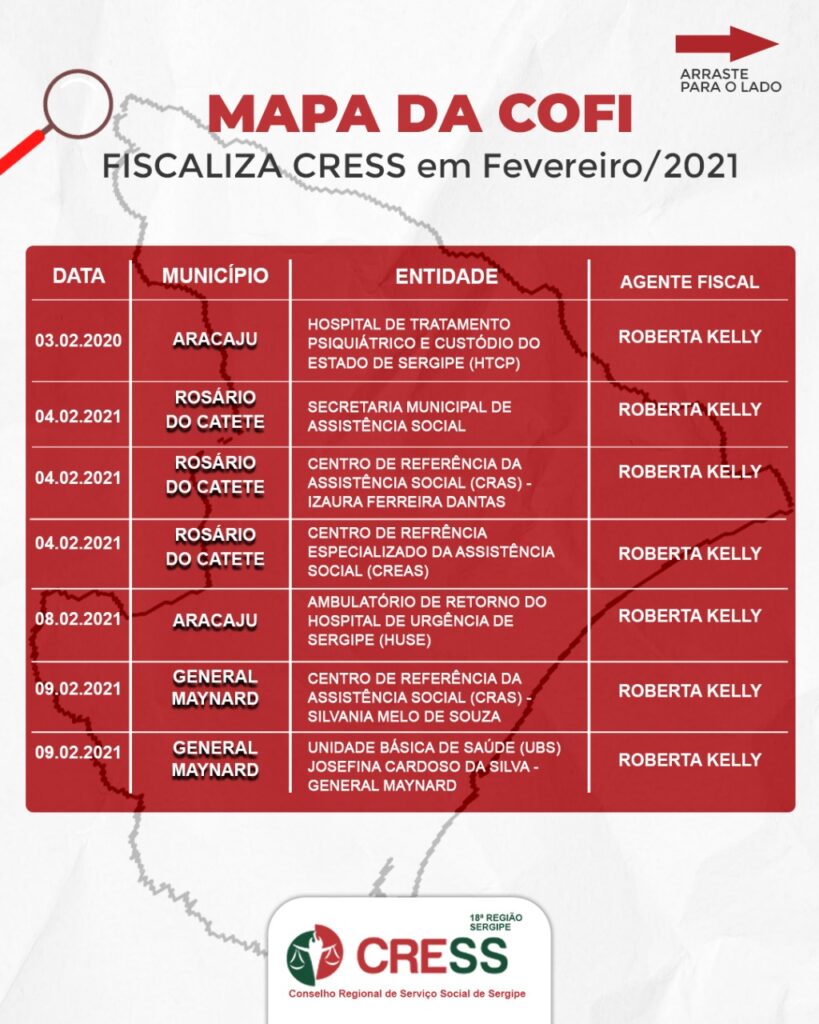 ARRASTE PARA O LADO

MAPA DA COFI

FISCALIZA CRESS em Fevereiro/2021

| DATA | MUNICÍPIO | ENTIDADE | AGENTE FISCAL |
|---|---|---|---|
| 03.02.2020 | ARACAJU | HOSPITAL DE TRATAMENTO PSIQUIÁTRICO E CUSTÓDIO DO ESTADO DE SERGIPE (HTCP) | ROBERTA KELLY |
| 04.02.2021 | ROSÁRIO DO CATETE | SECRETARIA MUNICIPAL DE ASSISTÊNCIA SOCIAL | ROBERTA KELLY |
| 04.02.2021 | ROSÁRIO DO CATETE | CENTRO DE REFERÊNCIA DA ASSISTÊNCIA SOCIAL (CRAS) - IZAURA FERREIRA DANTAS | ROBERTA KELLY |
| 04.02.2021 | ROSÁRIO DO CATETE | CENTRO DE REFRÊNCIA ESPECIALIZADO DA ASSISTÊNCIA SOCIAL (CREAS) | ROBERTA KELLY |
| 08.02.2021 | ARACAJU | AMBULATÓRIO DE RETORNO DO HOSPITAL DE URGÊNCIA DE SERGIPE (HUSE) | ROBERTA KELLY |
| 09.02.2021 | GENERAL MAYNARD | CENTRO DE REFERÊNCIA DA ASSISTÊNCIA SOCIAL (CRAS) - SILVANIA MELO DE SOUZA | ROBERTA KELLY |
| 09.02.2021 | GENERAL MAYNARD | UNIDADE BÁSICA DE SAÚDE (UBS) JOSEFINA CARDOSO DA SILVA - GENERAL MAYNARD | ROBERTA KELLY |

18ª REGIÃO SERGIPE
CRESS
Conselho Regional de Serviço Social de Sergipe